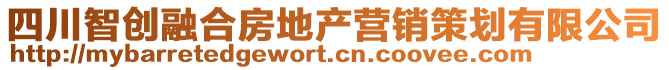 四川智创融合房地产营销策划有限公司
http://mybarretedgewort.cn.coovee.com